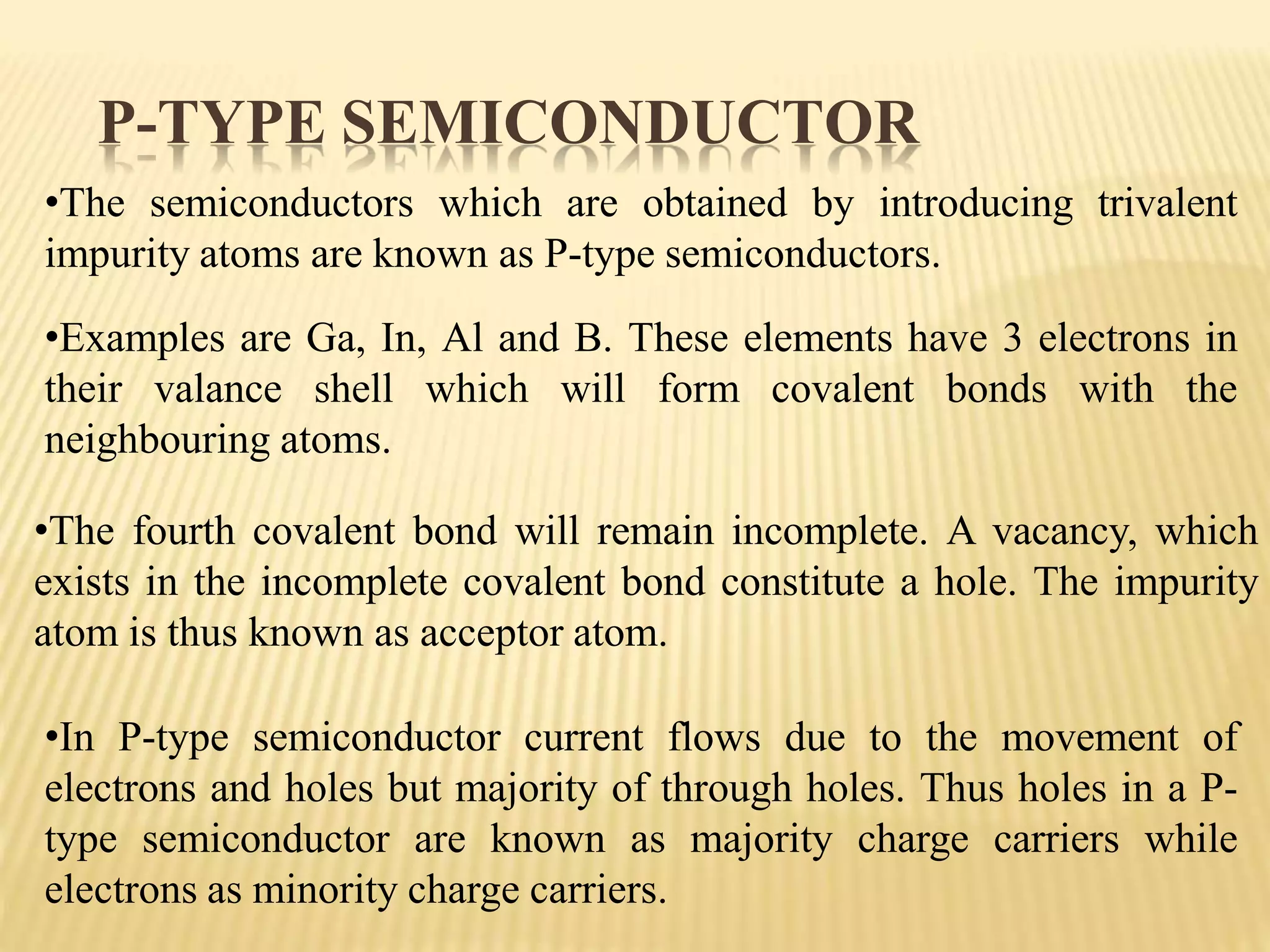 P-TYPE SEMICONDUCTOR

•The semiconductors which are obtained by introducing trivalent impurity atoms are known as P-type semiconductors.

•Examples are Ga, In, Al and B. These elements have 3 electrons in their valance shell which will form covalent bonds with the neighbouring atoms.

•The fourth covalent bond will remain incomplete. A vacancy, which exists in the incomplete covalent bond constitute a hole. The impurity atom is thus known as acceptor atom.

•In P-type semiconductor current flows due to the movement of electrons and holes but majority of through holes. Thus holes in a P-type semiconductor are known as majority charge carriers while electrons as minority charge carriers.